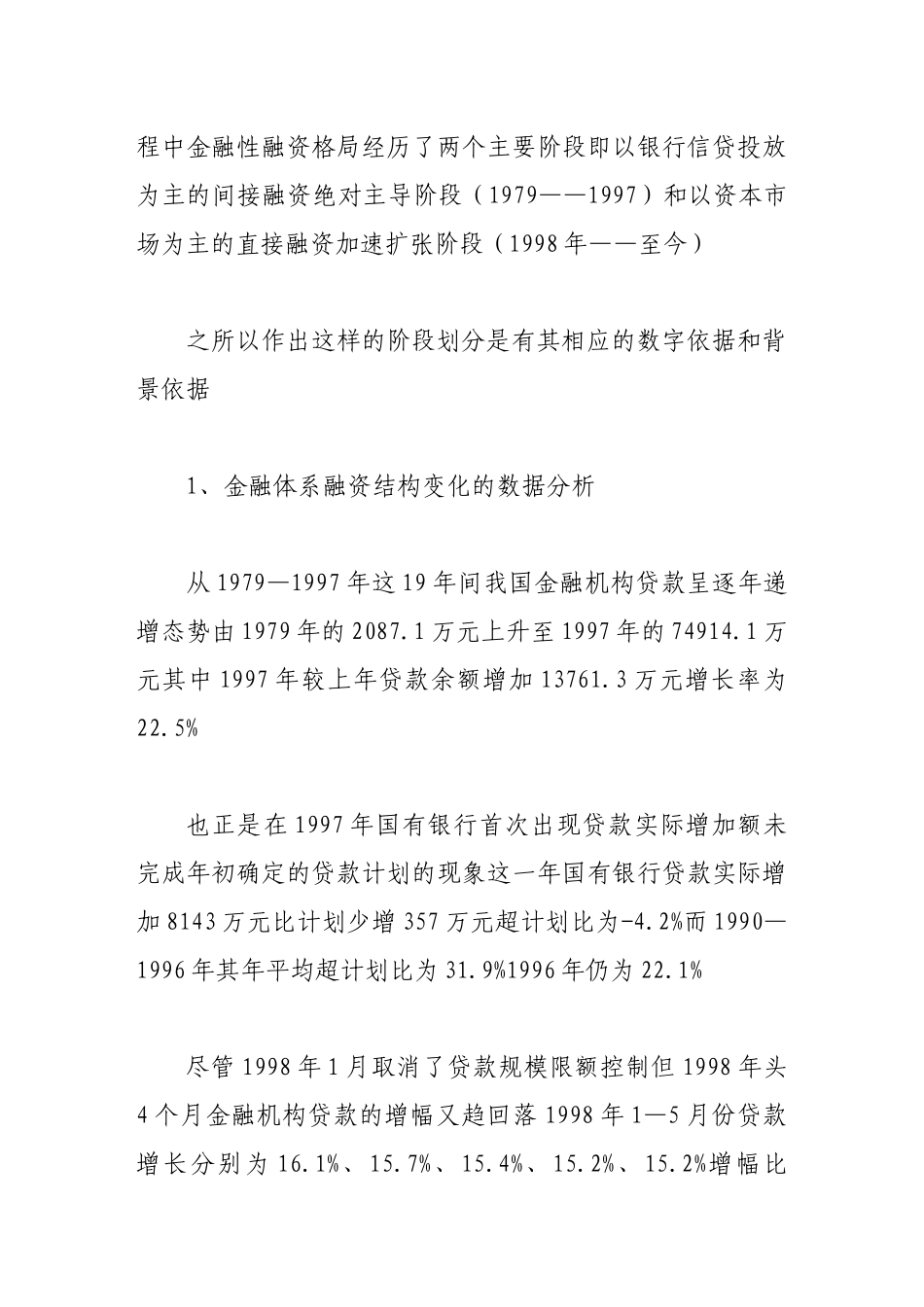 程中金融性融资格局经历了两个主要阶段即以银行信贷投放为主的间接融资绝对主导阶段（1979——1997）和以资本市场为主的直接融资加速扩张阶段（1998年——至今）

之所以作出这样的阶段划分是有其相应的数字依据和背景依据

1、金融体系融资结构变化的数据分析

从1979—1997年这19年间我国金融机构贷款呈逐年递增态势由1979年的2087.1万元上升至1997年的74914.1万元其中1997年较上年贷款余额增加13761.3万元增长率为22.5%

也正是在1997年国有银行首次出现贷款实际增加额未完成年初确定的贷款计划的现象这一年国有银行贷款实际增加8143万元比计划少增357万元超计划比为-4.2%而1990—1996年其年平均超计划比为31.9%1996年仍为22.1%

尽管1998年1月取消了贷款规模限额控制但1998年头4个月金融机构贷款的增幅又趋回落1998年1—5月份贷款增长分别为16.1%、15.7%、15.4%、15.2%、15.2%增幅比